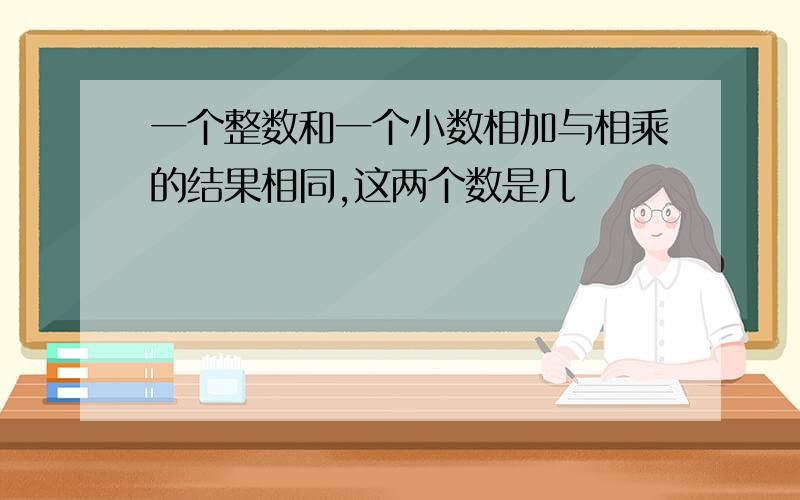 一个整数和一个小数相加与相乘的结果相同,这两个数是几